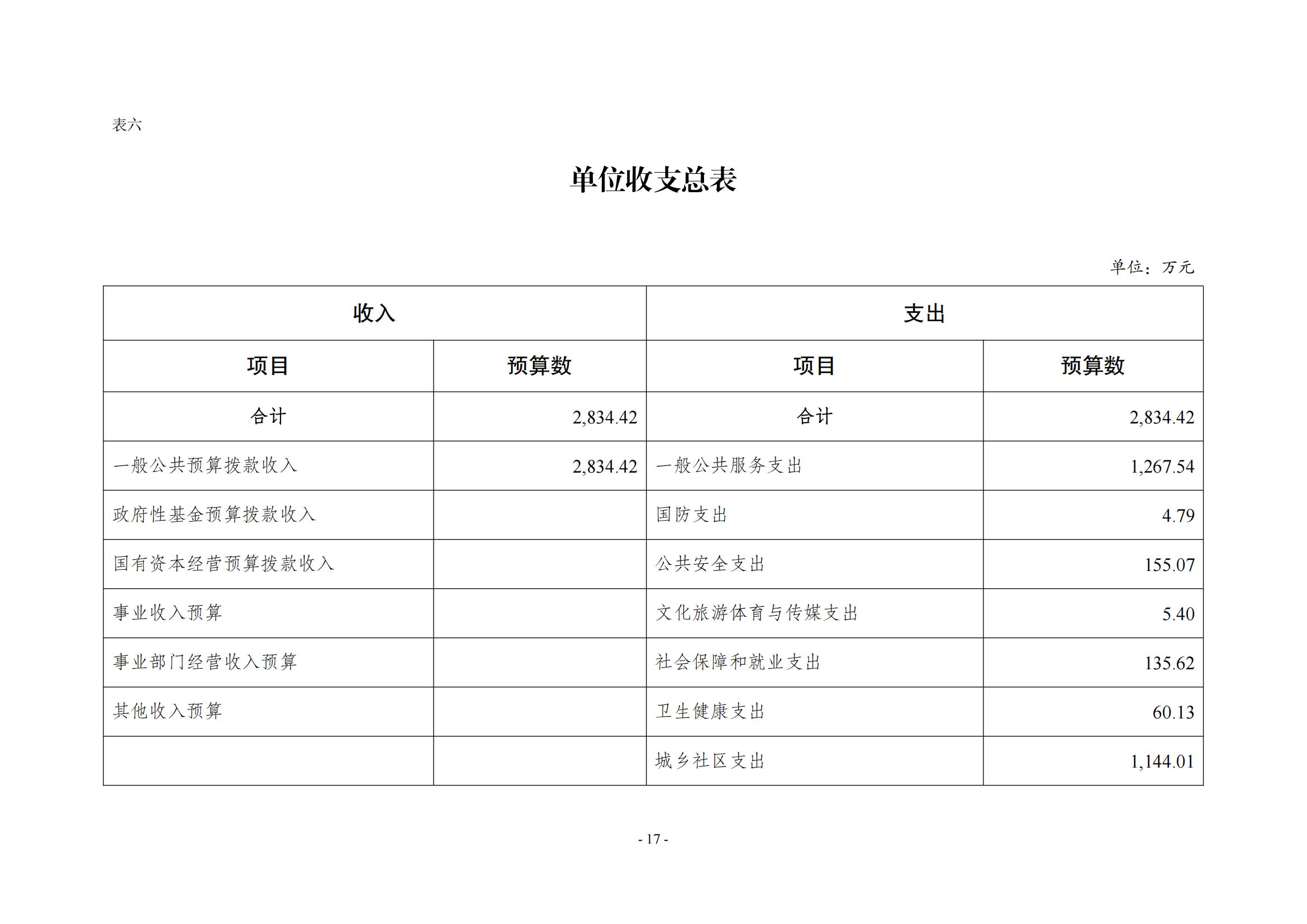 表六

单位收支总表

单位：万元

| 收入 |  | 支出 |  |
|---|---|---|---|
| 项目 | 预算数 | 项目 | 预算数 |
| 合计 | 2,834.42 | 合计 | 2,834.42 |
| 一般公共预算拨款收入 | 2,834.42 | 一般公共服务支出 | 1,267.54 |
| 政府性基金预算拨款收入 |  | 国防支出 | 4.79 |
| 国有资本经营预算拨款收入 |  | 公共安全支出 | 155.07 |
| 事业收入预算 |  | 文化旅游体育与传媒支出 | 5.40 |
| 事业部门经营收入预算 |  | 社会保障和就业支出 | 135.62 |
| 其他收入预算 |  | 卫生健康支出 | 60.13 |
|  |  | 城乡社区支出 | 1,144.01 |

- 17 -